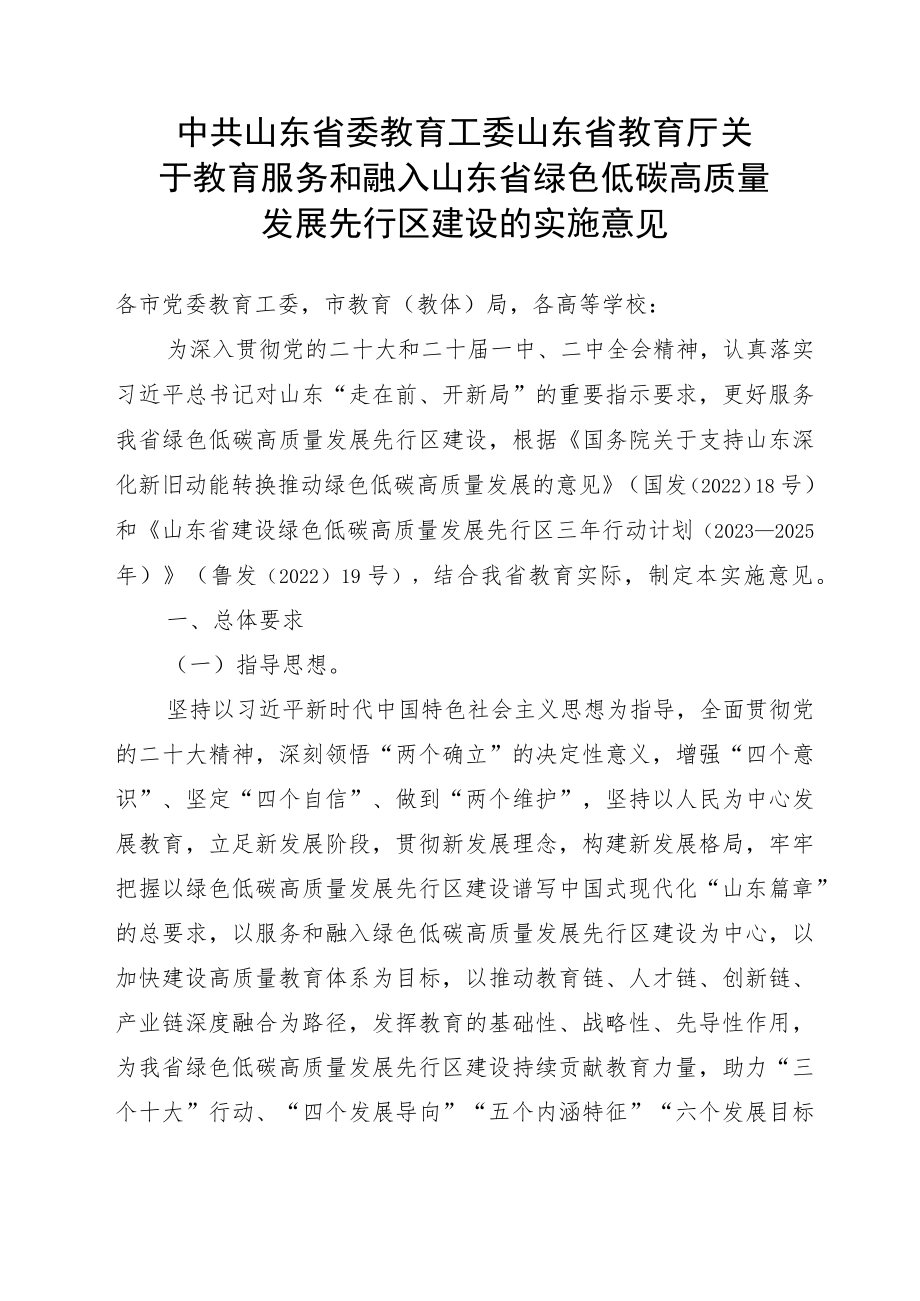 中共山东省委教育工委山东省教育厅关于教育服务和融入山东省绿色低碳高质量发展先行区建设的实施意见

各市党委教育工委，市教育（教体）局，各高等学校：

为深入贯彻党的二十大和二十届一中、二中全会精神，认真落实习近平总书记对山东“走在前、开新局”的重要指示要求，更好服务我省绿色低碳高质量发展先行区建设，根据《国务院关于支持山东深化新旧动能转换推动绿色低碳高质量发展的意见》（国发（2022）18号）和《山东省建设绿色低碳高质量发展先行区三年行动计划（2023—2025年）》（鲁发（2022）19号），结合我省教育实际，制定本实施意见。

一、总体要求

（一）指导思想。

坚持以习近平新时代中国特色社会主义思想为指导，全面贯彻党的二十大精神，深刻领悟“两个确立”的决定性意义，增强“四个意识”、坚定“四个自信”、做到“两个维护”，坚持以人民为中心发展教育，立足新发展阶段，贯彻新发展理念，构建新发展格局，牢牢把握以绿色低碳高质量发展先行区建设谱写中国式现代化“山东篇章”的总要求，以服务和融入绿色低碳高质量发展先行区建设为中心，以加快建设高质量教育体系为目标，以推动教育链、人才链、创新链、产业链深度融合为路径，发挥教育的基础性、战略性、先导性作用，为我省绿色低碳高质量发展先行区建设持续贡献教育力量，助力“三个十大”行动、“四个发展导向”“五个内涵特征”“六个发展目标